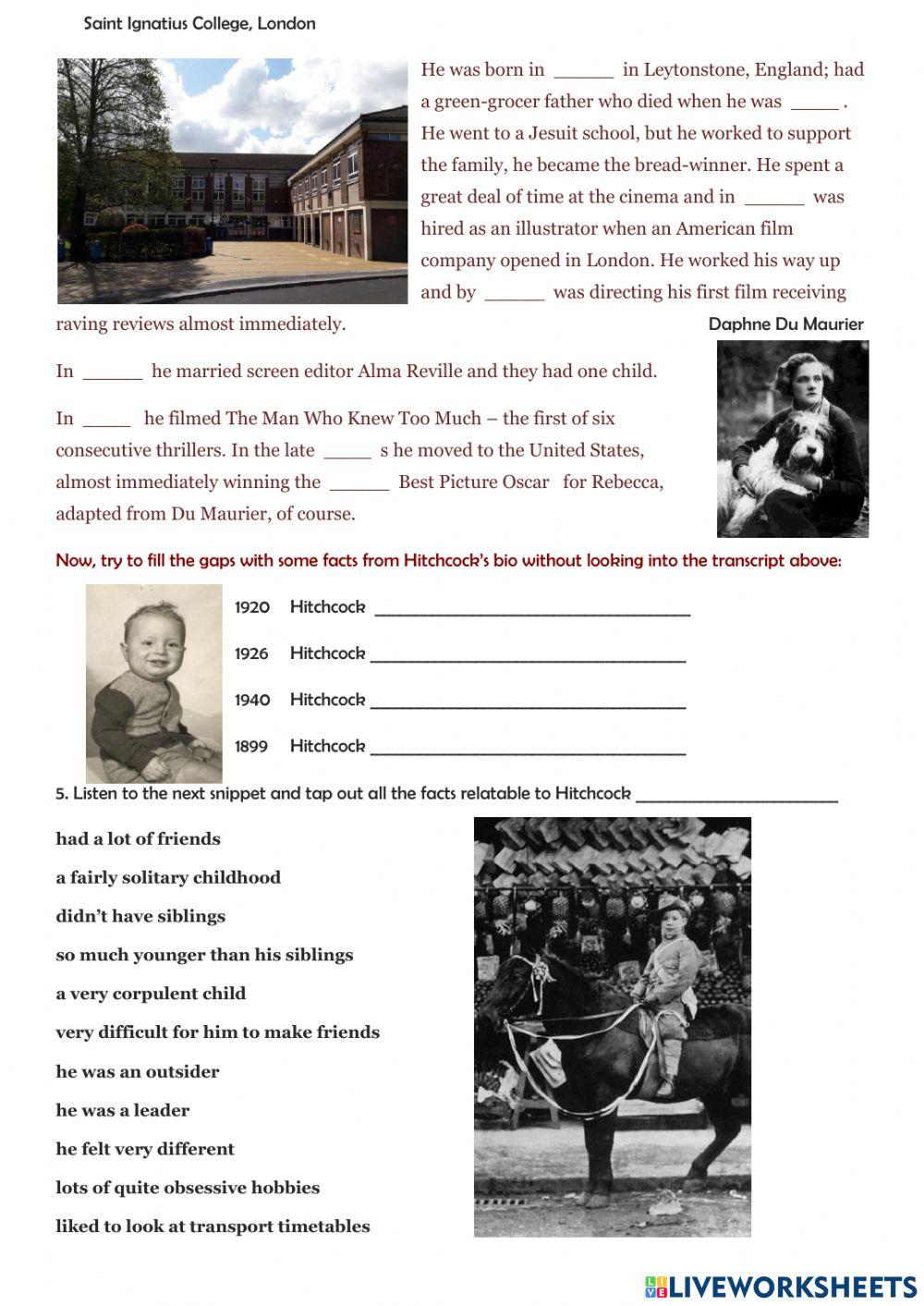 Saint Ignatius College, London

He was born in ______ in Leytonstone, England; had a green-grocer father who died when he was _____ . He went to a Jesuit school, but he worked to support the family, he became the bread-winner. He spent a great deal of time at the cinema and in ______ was hired as an illustrator when an American film company opened in London. He worked his way up and by ______ was directing his first film receiving raving reviews almost immediately.

Daphne Du Maurier

In ______ he married screen editor Alma Reville and they had one child.

In _____ he filmed The Man Who Knew Too Much – the first of six consecutive thrillers. In the late _____ s he moved to the United States, almost immediately winning the ______ Best Picture Oscar for Rebecca, adapted from Du Maurier, of course.

Now, try to fill the gaps with some facts from Hitchcock's bio without looking into the transcript above:

1920 Hitchcock ________________________________

1926 Hitchcock ________________________________

1940 Hitchcock ________________________________

1899 Hitchcock ________________________________

5. Listen to the next snippet and tap out all the facts relatable to Hitchcock ____________________

had a lot of friends

a fairly solitary childhood

didn't have siblings

so much younger than his siblings

a very corpulent child

very difficult for him to make friends

he was an outsider

he was a leader

he felt very different

lots of quite obsessive hobbies

liked to look at transport timetables

LIVEWORKSHEETS